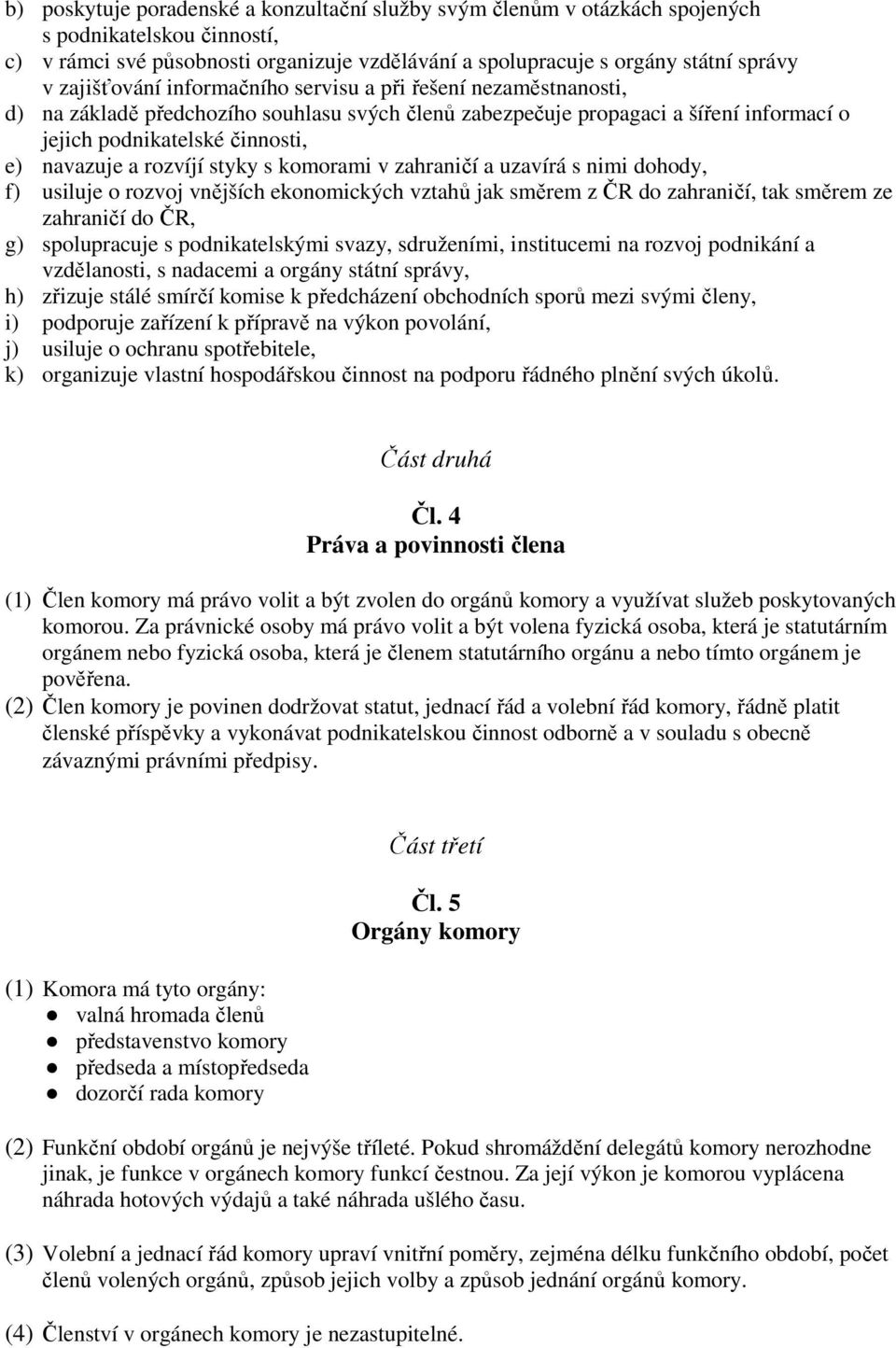 b) poskytuje poradenské a konzultační služby svým členům v otázkách spojených s podnikatelskou činností,
c) v rámci své působnosti organizuje vzdělávání a spolupracuje s orgány státní správy v zajišťování informačního servisu a při řešení nezaměstnanosti,
d) na základě předchozího souhlasu svých členů zabezpečuje propagaci a šíření informací o jejich podnikatelské činnosti,
e) navazuje a rozvíjí styky s komorami v zahraničí a uzavírá s nimi dohody,
f) usiluje o rozvoj vnějších ekonomických vztahů jak směrem z ČR do zahraničí, tak směrem ze zahraničí do ČR,
g) spolupracuje s podnikatelskými svazy, sdruženími, institucemi na rozvoj podnikání a vzdělanosti, s nadacemi a orgány státní správy,
h) zřizuje stálé smírčí komise k předcházení obchodních sporů mezi svými členy,
i) podporuje zařízení k přípravě na výkon povolání,
j) usiluje o ochranu spotřebitele,
k) organizuje vlastní hospodářskou činnost na podporu řádného plnění svých úkolů.

Část druhá

Čl. 4
Práva a povinnosti člena

(1) Člen komory má právo volit a být zvolen do orgánů komory a využívat služeb poskytovaných komorou. Za právnické osoby má právo volit a být volena fyzická osoba, která je statutárním orgánem nebo fyzická osoba, která je členem statutárního orgánu a nebo tímto orgánem je pověřena.
(2) Člen komory je povinen dodržovat statut, jednací řád a volební řád komory, řádně platit členské příspěvky a vykonávat podnikatelskou činnost odborně a v souladu s obecně závaznými právními předpisy.

Část třetí

Čl. 5
Orgány komory

(1) Komora má tyto orgány:
● valná hromada členů
● představenstvo komory
● předseda a místopředseda
● dozorčí rada komory

(2) Funkční období orgánů je nejvýše tříleté. Pokud shromáždění delegátů komory nerozhodne jinak, je funkce v orgánech komory funkcí čestnou. Za její výkon je komorou vyplácena náhrada hotových výdajů a také náhrada ušlého času.

(3) Volební a jednací řád komory upraví vnitřní poměry, zejména délku funkčního období, počet členů volených orgánů, způsob jejich volby a způsob jednání orgánů komory.

(4) Členství v orgánech komory je nezastupitelné.